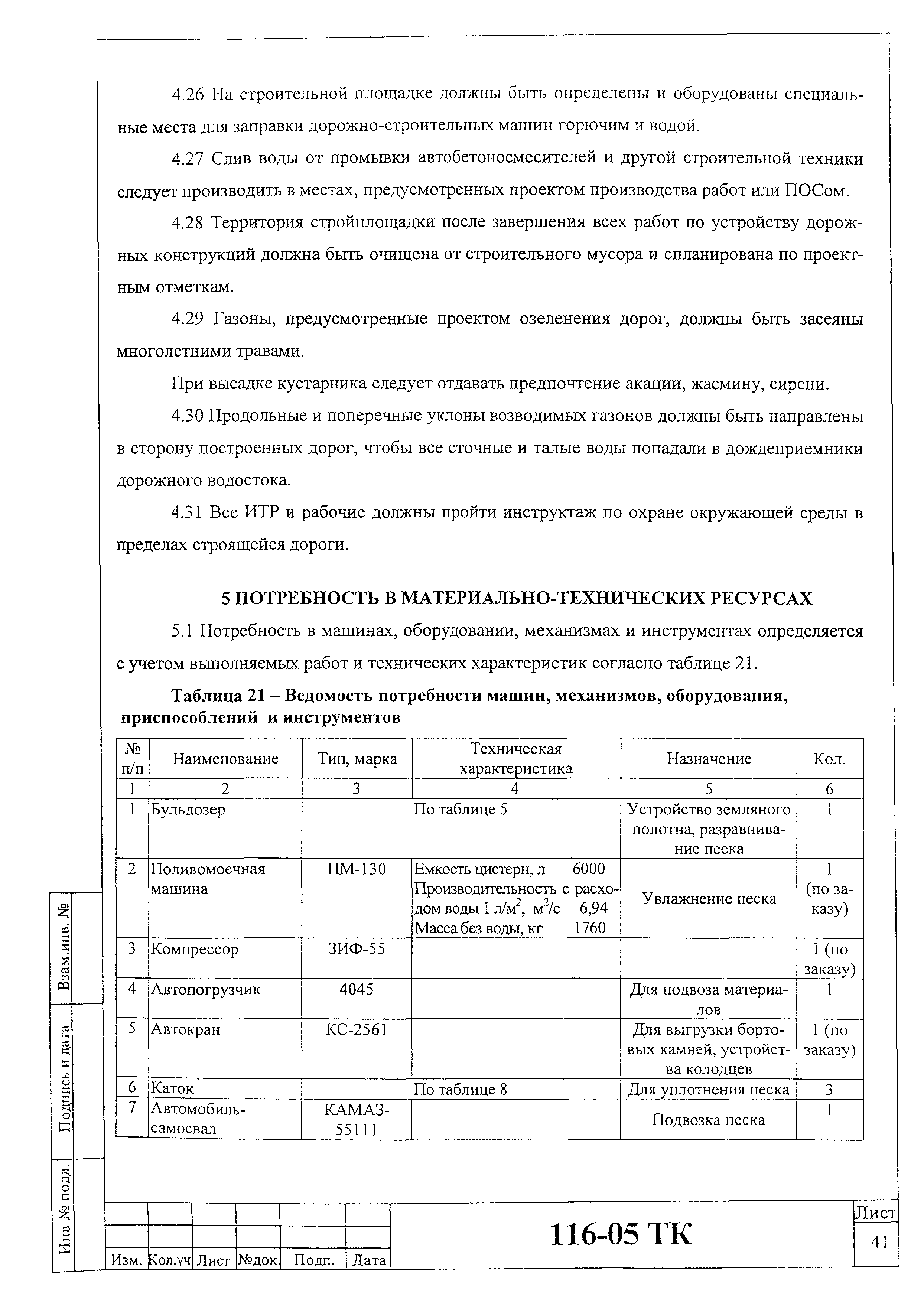 4.26 На строительной площадке должны быть определены и оборудованы специальные места для заправки дорожно-строительных машин горючим и водой.

4.27 Слив воды от промывки автобетоносмесителей и другой строительной техники следует производить в местах, предусмотренных проектом производства работ или ПОСом.

4.28 Территория стройплощадки после завершения всех работ по устройству дорожных конструкций должна быть очищена от строительного мусора и спланирована по проектным отметкам.

4.29 Газоны, предусмотренные проектом озеленения дорог, должны быть засеяны многолетними травами.

При высадке кустарника следует отдавать предпочтение акации, жасмину, сирени.

4.30 Продольные и поперечные уклоны возводимых газонов должны быть направлены в сторону построенных дорог, чтобы все сточные и талые воды попадали в дождеприемники дорожного водостока.

4.31 Все ИТР и рабочие должны пройти инструктаж по охране окружающей среды в пределах строящейся дороги.

5 ПОТРЕБНОСТЬ В МАТЕРИАЛЬНО-ТЕХНИЧЕСКИХ РЕСУРСАХ

5.1 Потребность в машинах, оборудовании, механизмах и инструментах определяется с учетом выполняемых работ и технических характеристик согласно таблице 21.

Таблица 21 – Ведомость потребности машин, механизмов, оборудования, приспособлений и инструментов

| № п/п | Наименование | Тип, марка | Техническая характеристика | Назначение | Кол. |
|---|---|---|---|---|---|
| 1 | 2 | 3 | 4 | 5 | 6 |
| 1 | Бульдозер | По таблице 5 | | Устройство земляного полотна, разравнивание песка | 1 |
| 2 | Поливомоечная машина | ПМ-130 | Емкость цистерн, л 6000 Производительность с расходом воды 1 л/м$^2$, м$^2$/с 6,94 Масса без воды, кг 1760 | Увлажнение песка | 1 (по заказу) |
| 3 | Компрессор | ЗИФ-55 | | | 1 (по заказу) |
| 4 | Автопогрузчик | 4045 | | Для подвоза материалов | 1 |
| 5 | Автокран | КС-2561 | | Для выгрузки бортовых камней, устройства колодцев | 1 (по заказу) |
| 6 | Каток | По таблице 8 | | Для уплотнения песка | 3 |
| 7 | Автомобиль-самосвал | КАМАЗ-55111 | | Подвозка песка | 1 |

Взам.инв. №
Подпись и дата
Инв.№ подл.

Изм. Кол.уч Лист №док Подп. Дата

116-05 ТК

Лист
41